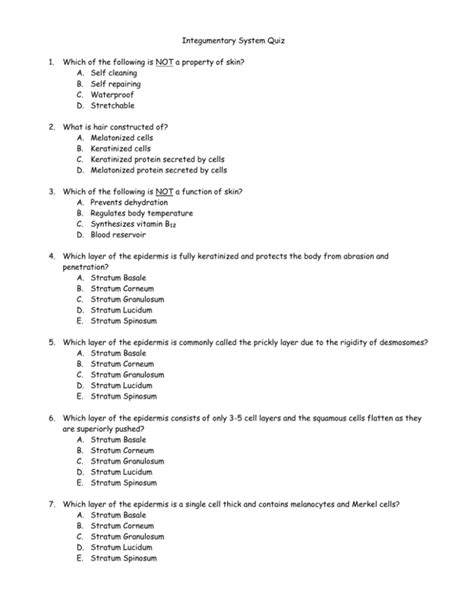 Integumentary System Quiz

1. Which of the following is NOT a property of skin?
A. Self cleaning
B. Self repairing
C. Waterproof
D. Stretchable

2. What is hair constructed of?
A. Melatonized cells
B. Keratinized cells
C. Keratinized protein secreted by cells
D. Melatonized protein secreted by cells

3. Which of the following is NOT a function of skin?
A. Prevents dehydration
B. Regulates body temperature
C. Synthesizes vitamin $B_{12}$
D. Blood reservoir

4. Which layer of the epidermis is fully keratinized and protects the body from abrasion and penetration?
A. Stratum Basale
B. Stratum Corneum
C. Stratum Granulosum
D. Stratum Lucidum
E. Stratum Spinosum

5. Which layer of the epidermis is commonly called the prickly layer due to the rigidity of desmosomes?
A. Stratum Basale
B. Stratum Corneum
C. Stratum Granulosum
D. Stratum Lucidum
E. Stratum Spinosum

6. Which layer of the epidermis consists of only 3-5 cell layers and the squamous cells flatten as they are superiorly pushed?
A. Stratum Basale
B. Stratum Corneum
C. Stratum Granulosum
D. Stratum Lucidum
E. Stratum Spinosum

7. Which layer of the epidermis is a single cell thick and contains melanocytes and Merkel cells?
A. Stratum Basale
B. Stratum Corneum
C. Stratum Granulosum
D. Stratum Lucidum
E. Stratum Spinosum